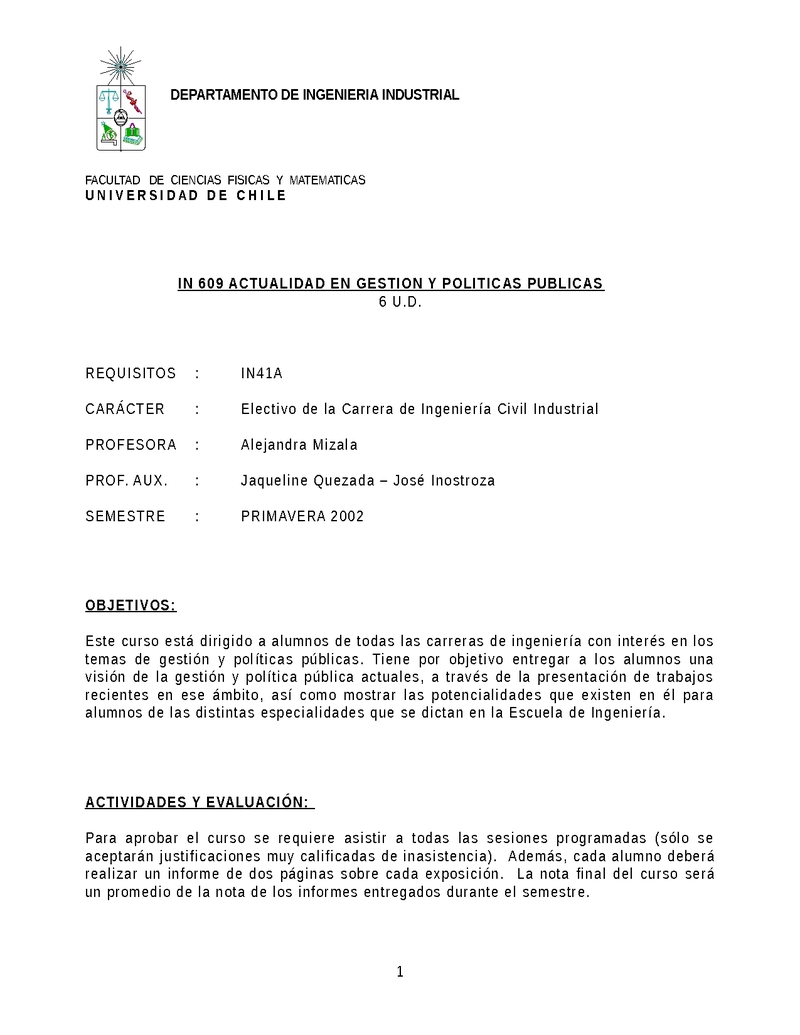 DEPARTAMENTO DE INGENIERIA INDUSTRIAL

FACULTAD DE CIENCIAS FISICAS Y MATEMATICAS
UNIVERSIDAD DE CHILE

IN 609 ACTUALIDAD EN GESTION Y POLITICAS PUBLICAS
6 U.D.

REQUISITOS : IN41A

CARÁCTER : Electivo de la Carrera de Ingeniería Civil Industrial

PROFESORA : Alejandra Mizala

PROF. AUX. : Jaqueline Quezada – José Inostroza

SEMESTRE : PRIMAVERA 2002

OBJETIVOS:

Este curso está dirigido a alumnos de todas las carreras de ingeniería con interés en los temas de gestión y políticas públicas. Tiene por objetivo entregar a los alumnos una visión de la gestión y política pública actuales, a través de la presentación de trabajos recientes en ese ámbito, así como mostrar las potencialidades que existen en él para alumnos de las distintas especialidades que se dictan en la Escuela de Ingeniería.

ACTIVIDADES Y EVALUACIÓN:

Para aprobar el curso se requiere asistir a todas las sesiones programadas (sólo se aceptarán justificaciones muy calificadas de inasistencia). Además, cada alumno deberá realizar un informe de dos páginas sobre cada exposición. La nota final del curso será un promedio de la nota de los informes entregados durante el semestre.

1